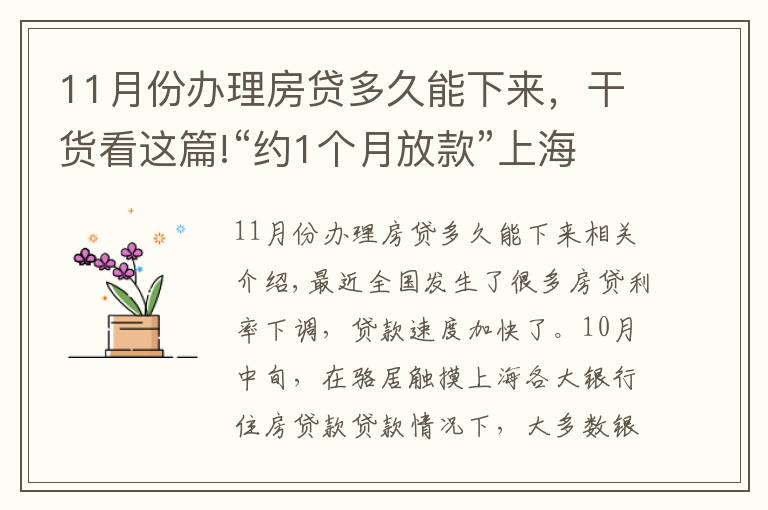 11月份办理房贷多久能下来，干货看这篇!“约1个月放款”上海

11月份办理房贷多久能下来相关介绍，最近全国发生了很多房贷利率下调，贷款速度加快了。10月中旬，在骆居触摸上海各大银行住房贷款贷款情况下，大多数银